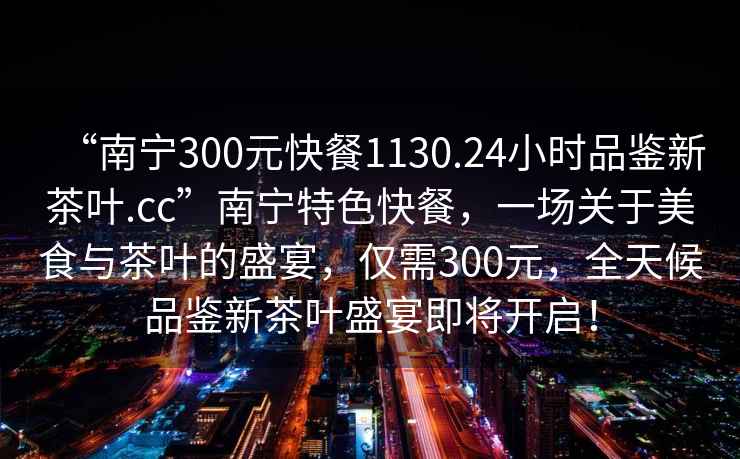 “南宁300元快餐1130.24小时品鉴新茶叶.cc”南宁特色快餐，一场关于美食与茶叶的盛宴，仅需300元，全天候品鉴新茶叶盛宴即将开启！